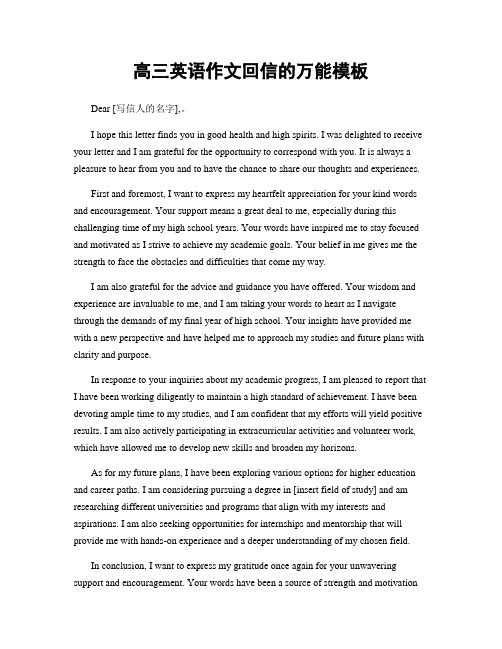 高三英语作文回信的万能模板

Dear [写信人的名字],

I hope this letter finds you in good health and high spirits. I was delighted to receive your letter and I am grateful for the opportunity to correspond with you. It is always a pleasure to hear from you and to have the chance to share our thoughts and experiences.

First and foremost, I want to express my heartfelt appreciation for your kind words and encouragement. Your support means a great deal to me, especially during this challenging time of my high school years. Your words have inspired me to stay focused and motivated as I strive to achieve my academic goals. Your belief in me gives me the strength to face the obstacles and difficulties that come my way.

I am also grateful for the advice and guidance you have offered. Your wisdom and experience are invaluable to me, and I am taking your words to heart as I navigate through the demands of my final year of high school. Your insights have provided me with a new perspective and have helped me to approach my studies and future plans with clarity and purpose.

In response to your inquiries about my academic progress, I am pleased to report that I have been working diligently to maintain a high standard of achievement. I have been devoting ample time to my studies, and I am confident that my efforts will yield positive results. I am also actively participating in extracurricular activities and volunteer work, which have allowed me to develop new skills and broaden my horizons.

As for my future plans, I have been exploring various options for higher education and career paths. I am considering pursuing a degree in [insert field of study] and am researching different universities and programs that align with my interests and aspirations. I am also seeking opportunities for internships and mentorship that will provide me with hands-on experience and a deeper understanding of my chosen field.

In conclusion, I want to express my gratitude once again for your unwavering support and encouragement. Your words have been a source of strength and motivation